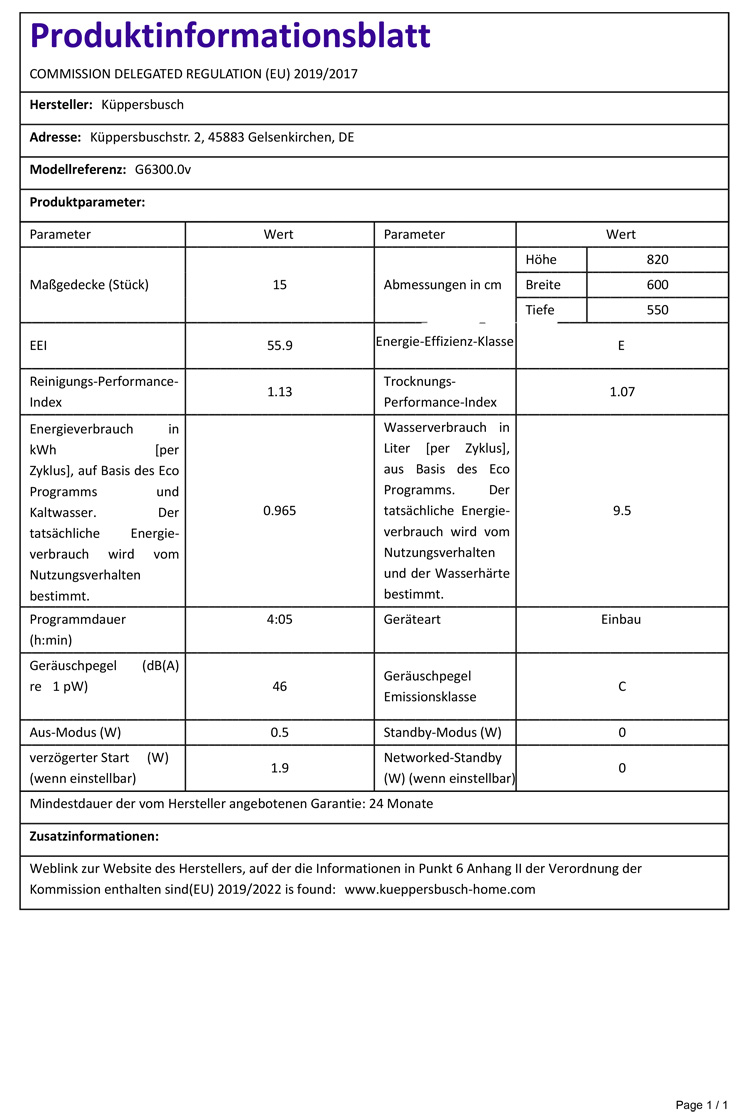 Produktinformationsblatt

COMMISSION DELEGATED REGULATION (EU) 2019/2017

Hersteller: Küppersbusch

Adresse: Küppersbuschstr. 2, 45883 Gelsenkirchen, DE

Modellreferenz: G6300.0v

Produktparameter:

| Parameter | Wert | Parameter | Wert | |
|---|---|---|---|---|
| Maßgedecke (Stück) | 15 | Abmessungen in cm | Höhe | 820 |
| | | | Breite | 600 |
| | | | Tiefe | 550 |
| EEI | 55.9 | Energie-Effizienz-Klasse | E | |
| Reinigungs-Performance-Index | 1.13 | Trocknungs-Performance-Index | 1.07 | |
| Energieverbrauch in kWh [per Zyklus], auf Basis des Eco Programms und Kaltwasser. Der tatsächliche Energieverbrauch wird vom Nutzungsverhalten bestimmt. | 0.965 | Wasserverbrauch in Liter [per Zyklus], aus Basis des Eco Programms. Der tatsächliche Energieverbrauch wird vom Nutzungsverhalten und der Wasserhärte bestimmt. | 9.5 | |
| Programmdauer (h:min) | 4:05 | Geräteart | Einbau | |
| Geräuschpegel (dB(A) re 1 pW) | 46 | Geräuschpegel Emissionsklasse | C | |
| Aus-Modus (W) | 0.5 | Standby-Modus (W) | 0 | |
| verzögerter Start (W) (wenn einstellbar) | 1.9 | Networked-Standby (W) (wenn einstellbar) | 0 | |

Mindestdauer der vom Hersteller angebotenen Garantie: 24 Monate

Zusatzinformationen:

Weblink zur Website des Herstellers, auf der die Informationen in Punkt 6 Anhang II der Verordnung der Kommission enthalten sind(EU) 2019/2022 is found: www.kueppersbusch-home.com

Page 1 / 1